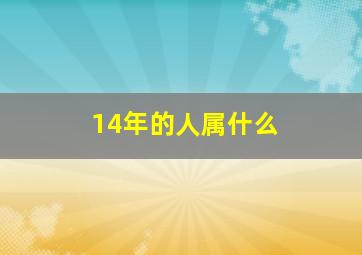 14年的人属什么